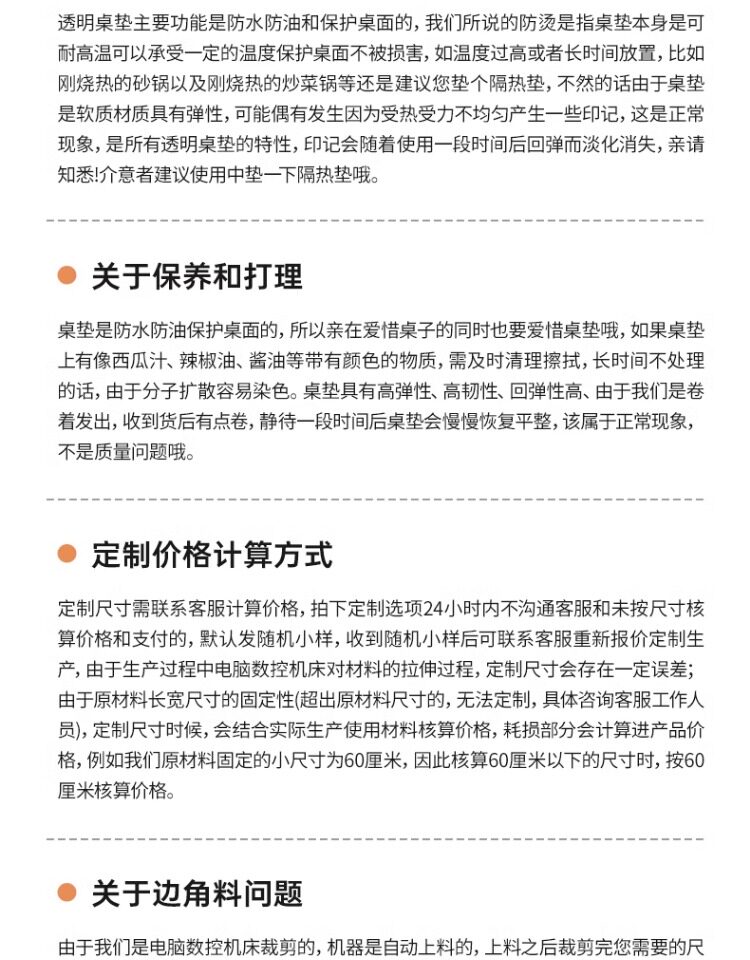 透明桌垫主要功能是防水防油和保护桌面的，我们所说的防烫是指桌垫本身是可耐高温可以承受一定的温度保护桌面不被损害，如温度过高或者长时间放置，比如刚烧热的砂锅以及刚烧热的炒菜锅等还是建议您垫个隔热垫，不然的话由于桌垫是软质材质具有弹性，可能偶有发生因为受热受力不均匀产生一些印记，这是正常现象，是所有透明桌垫的特性，印记会随着使用一段时间后回弹而淡化消失，亲请知悉!介意者建议使用中垫一下隔热垫哦。

关于保养和打理

桌垫是防水防油保护桌面的，所以亲在爱惜桌子的同时也要爱惜桌垫哦，如果桌垫上有像西瓜汁、辣椒油、酱油等带有颜色的物质，需及时清理擦拭，长时间不处理的话，由于分子扩散容易染色。桌垫具有高弹性、高韧性、回弹性高、由于我们是卷着发出，收到货后有点卷，静待一段时间后桌垫会慢慢恢复平整，该属于正常现象，不是质量问题哦。

定制价格计算方式

定制尺寸需联系客服计算价格，拍下定制选项24小时内不沟通客服和未按尺寸核算价格和支付的，默认发随机小样，收到随机小样后可联系客服重新报价定制生产，由于生产过程中电脑数控机床对材料的拉伸过程，定制尺寸会存在一定误差；由于原材料长宽尺寸的固定性(超出原材料尺寸的，无法定制，具体咨询客服工作人员)，定制尺寸时候，会结合实际生产使用材料核算价格，耗损部分会计算进产品价格，例如我们原材料固定的小尺寸为60厘米，因此核算60厘米以下的尺寸时，按60厘米核算价格。

关于边角料问题

由于我们是电脑数控机床裁剪的，机器是自动上料的，上料之后裁剪完您需要的尺